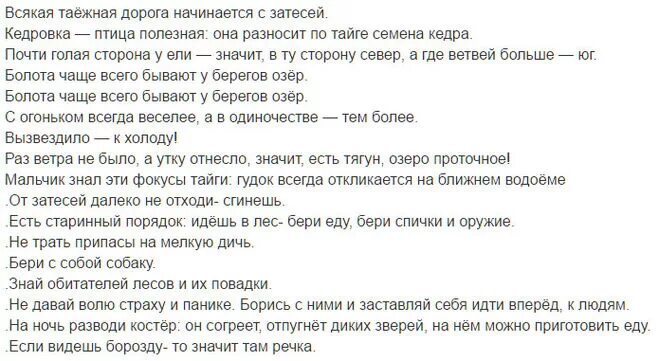 Всякая таёжная дорога начинается с затесей.
Кедровка — птица полезная: она разносит по тайге семена кедра.
Почти голая сторона у ели — значит, в ту сторону север, а где ветвей больше — юг.
Болота чаще всего бывают у берегов озёр.
Болота чаще всего бывают у берегов озёр.
С огоньком всегда веселее, а в одиночестве — тем более.
Вызвездило — к холоду!
Раз ветра не было, а утку отнесло, значит, есть тягун, озеро проточное!
Мальчик знал эти фокусы тайги: гудок всегда откликается на ближнем водоёме
.От затесей далеко не отходи- сгинешь.
.Есть старинный порядок: идёшь в лес- бери еду, бери спички и оружие.
.Не трать припасы на мелкую дичь.
.Бери с собой собаку.
.Знай обитателей лесов и их повадки.
.Не давай волю страху и панике. Борись с ними и заставляй себя идти вперёд, к людям.
.На ночь разводи костёр: он согреет, отпугнёт диких зверей, на нём можно приготовить еду.
.Если видешь борозду- то значит там речка.